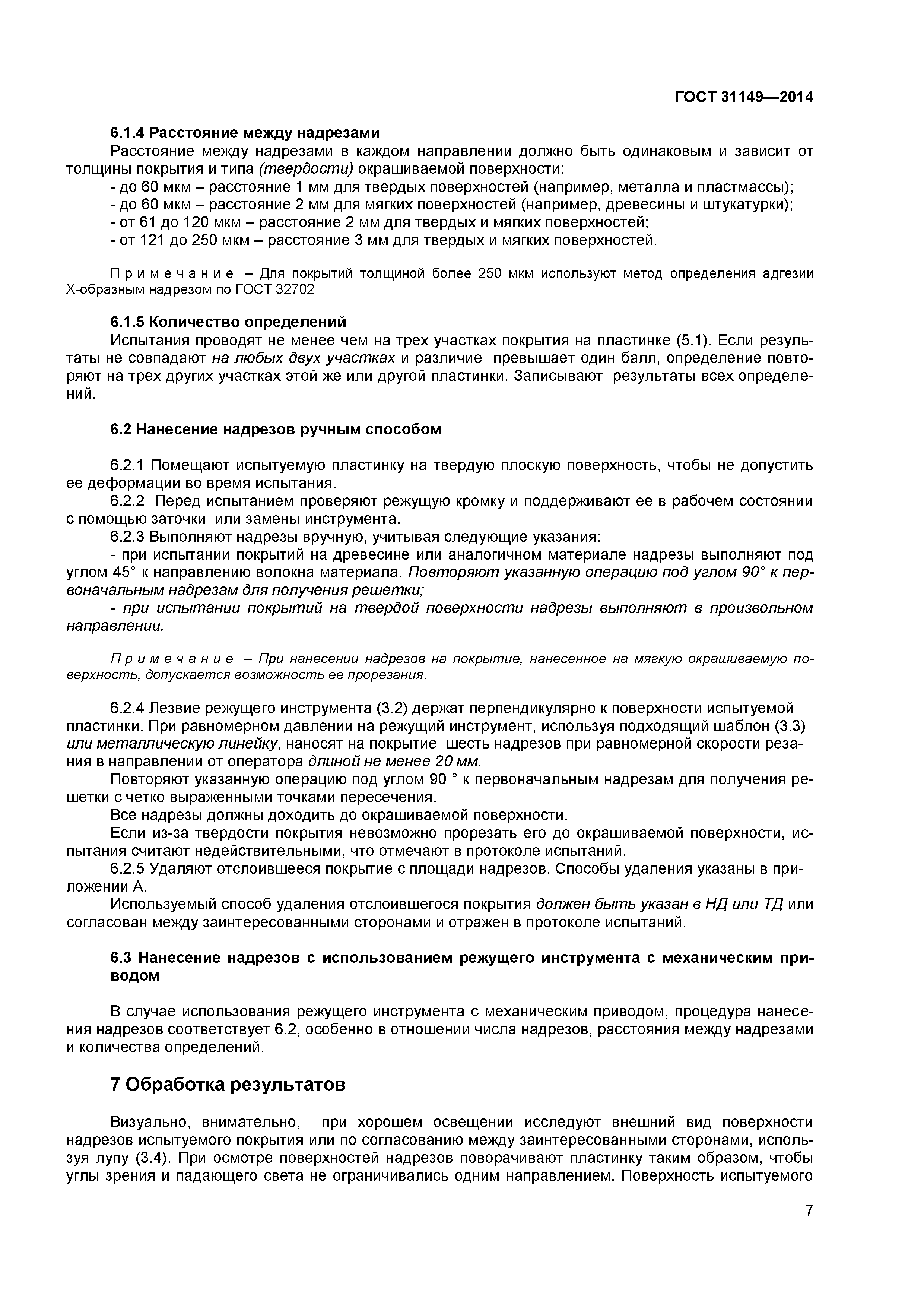 ГОСТ 31149—2014

6.1.4 Расстояние между надрезами

Расстояние между надрезами в каждом направлении должно быть одинаковым и зависит от толщины покрытия и типа (твердости) окрашиваемой поверхности:

- до 60 мкм – расстояние 1 мм для твердых поверхностей (например, металла и пластмассы);
- до 60 мкм – расстояние 2 мм для мягких поверхностей (например, древесины и штукатурки);
- от 61 до 120 мкм – расстояние 2 мм для твердых и мягких поверхностей;
- от 121 до 250 мкм – расстояние 3 мм для твердых и мягких поверхностей.

Примечание – Для покрытий толщиной более 250 мкм используют метод определения адгезии Х-образным надрезом по ГОСТ 32702

6.1.5 Количество определений

Испытания проводят не менее чем на трех участках покрытия на пластинке (5.1). Если результаты не совпадают на любых двух участках и различие превышает один балл, определение повторяют на трех других участках этой же или другой пластинки. Записывают результаты всех определений.

6.2 Нанесение надрезов ручным способом

6.2.1 Помещают испытуемую пластинку на твердую плоскую поверхность, чтобы не допустить ее деформации во время испытания.

6.2.2 Перед испытанием проверяют режущую кромку и поддерживают ее в рабочем состоянии с помощью заточки или замены инструмента.

6.2.3 Выполняют надрезы вручную, учитывая следующие указания:

- при испытании покрытий на древесине или аналогичном материале надрезы выполняют под углом 45° к направлению волокна материала. Повторяют указанную операцию под углом 90° к первоначальным надрезам для получения решетки;

- при испытании покрытий на твердой поверхности надрезы выполняют в произвольном направлении.

Примечание – При нанесении надрезов на покрытие, нанесенное на мягкую окрашиваемую поверхность, допускается возможность ее прорезания.

6.2.4 Лезвие режущего инструмента (3.2) держат перпендикулярно к поверхности испытуемой пластинки. При равномерном давлении на режущий инструмент, используя подходящий шаблон (3.3) или металлическую линейку, наносят на покрытие шесть надрезов при равномерной скорости резания в направлении от оператора длиной не менее 20 мм.

Повторяют указанную операцию под углом 90 ° к первоначальным надрезам для получения решетки с четко выраженными точками пересечения.

Все надрезы должны доходить до окрашиваемой поверхности.

Если из-за твердости покрытия невозможно прорезать его до окрашиваемой поверхности, испытания считают недействительными, что отмечают в протоколе испытаний.

6.2.5 Удаляют отслоившееся покрытие с площади надрезов. Способы удаления указаны в приложении А.

Используемый способ удаления отслоившегося покрытия должен быть указан в НД или ТД или согласован между заинтересованными сторонами и отражен в протоколе испытаний.

6.3 Нанесение надрезов с использованием режущего инструмента с механическим приводом

В случае использования режущего инструмента с механическим приводом, процедура нанесения надрезов соответствует 6.2, особенно в отношении числа надрезов, расстояния между надрезами и количества определений.

7 Обработка результатов

Визуально, внимательно, при хорошем освещении исследуют внешний вид поверхности надрезов испытуемого покрытия или по согласованию между заинтересованными сторонами, используя лупу (3.4). При осмотре поверхностей надрезов поворачивают пластинку таким образом, чтобы углы зрения и падающего света не ограничивались одним направлением. Поверхность испытуемого

7